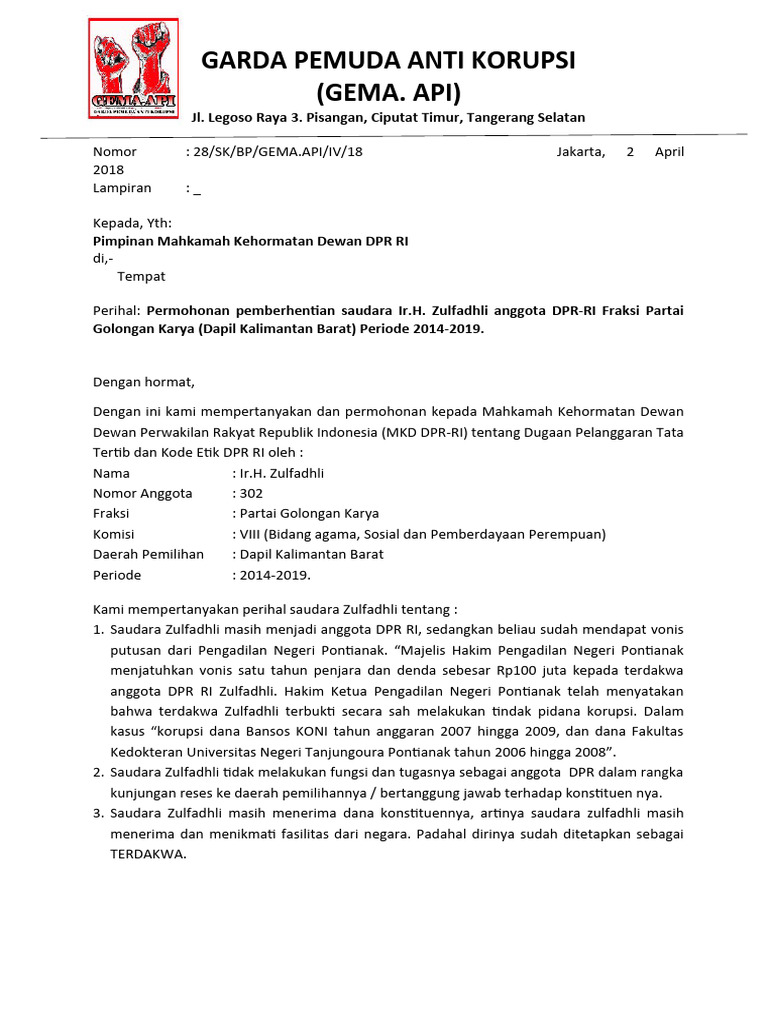 GEMA-API
GARDA PEMUDA ANTI KORUPSI

GARDA PEMUDA ANTI KORUPSI
(GEMA. API)
Jl. Legoso Raya 3. Pisangan, Ciputat Timur, Tangerang Selatan

Nomor : 28/SK/BP/GEMA.API/IV/18 Jakarta, 2 April 2018
Lampiran : _

Kepada, Yth:
Pimpinan Mahkamah Kehormatan Dewan DPR RI
di,-
Tempat

Perihal: Permohonan pemberhentian saudara Ir.H. Zulfadhli anggota DPR-RI Fraksi Partai Golongan Karya (Dapil Kalimantan Barat) Periode 2014-2019.

Dengan hormat,

Dengan ini kami mempertanyakan dan permohonan kepada Mahkamah Kehormatan Dewan Dewan Perwakilan Rakyat Republik Indonesia (MKD DPR-RI) tentang Dugaan Pelanggaran Tata Tertib dan Kode Etik DPR RI oleh :
Nama : Ir.H. Zulfadhli
Nomor Anggota : 302
Fraksi : Partai Golongan Karya
Komisi : VIII (Bidang agama, Sosial dan Pemberdayaan Perempuan)
Daerah Pemilihan : Dapil Kalimantan Barat
Periode : 2014-2019.

Kami mempertanyakan perihal saudara Zulfadhli tentang :
1. Saudara Zulfadhli masih menjadi anggota DPR RI, sedangkan beliau sudah mendapat vonis putusan dari Pengadilan Negeri Pontianak. “Majelis Hakim Pengadilan Negeri Pontianak menjatuhkan vonis satu tahun penjara dan denda sebesar Rp100 juta kepada terdakwa anggota DPR RI Zulfadhli. Hakim Ketua Pengadilan Negeri Pontianak telah menyatakan bahwa terdakwa Zulfadhli terbukti secara sah melakukan tindak pidana korupsi. Dalam kasus “korupsi dana Bansos KONI tahun anggaran 2007 hingga 2009, dan dana Fakultas Kedokteran Universitas Negeri Tanjungoura Pontianak tahun 2006 hingga 2008”.
2. Saudara Zulfadhli tidak melakukan fungsi dan tugasnya sebagai anggota DPR dalam rangka kunjungan reses ke daerah pemilihannya / bertanggung jawab terhadap konstituen nya.
3. Saudara Zulfadhli masih menerima dana konstituennya, artinya saudara zulfadhli masih menerima dan menikmati fasilitas dari negara. Padahal dirinya sudah ditetapkan sebagai TERDAKWA.